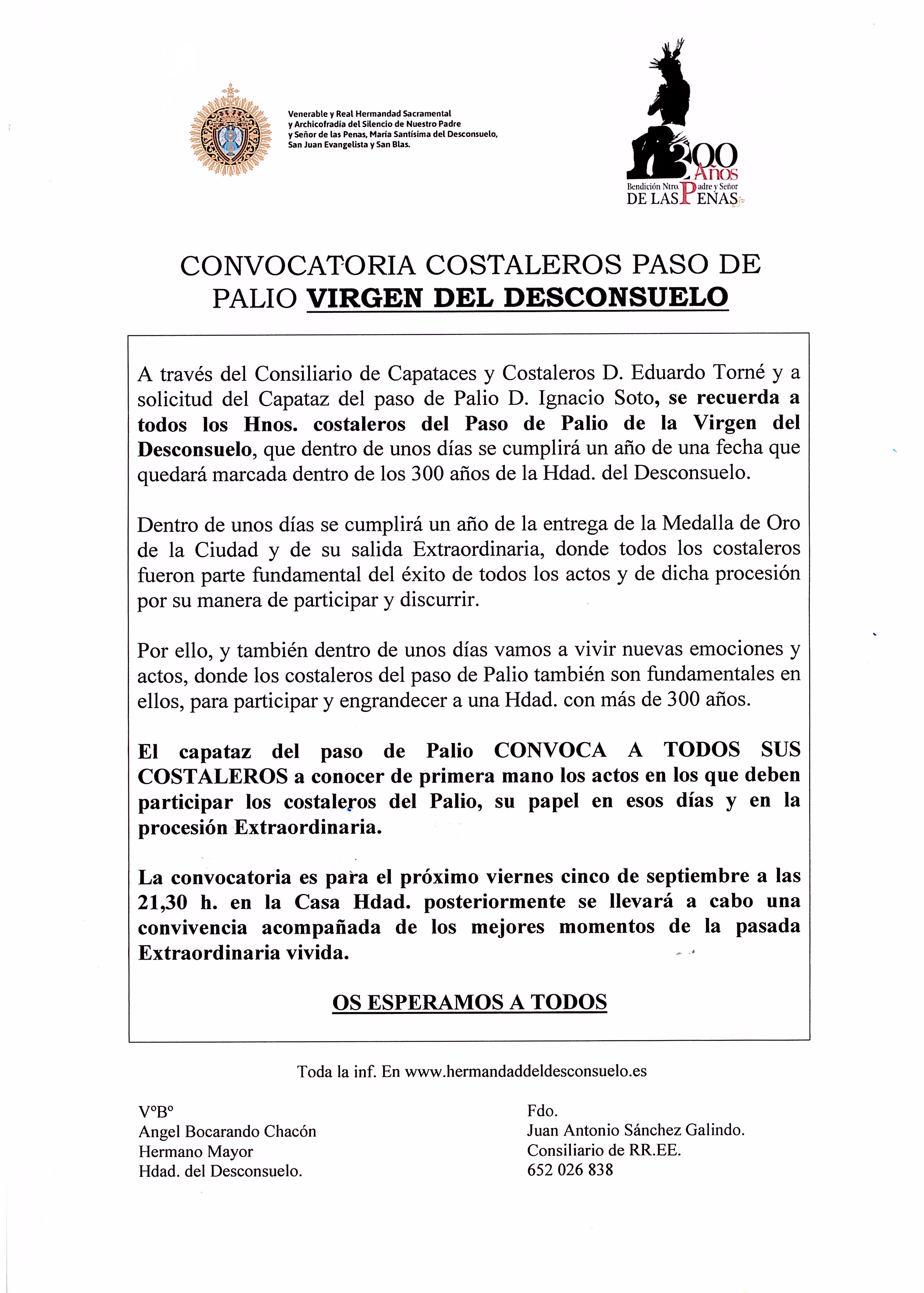 Venerable y Real Hermandad Sacramental y Archicofradía del Silencio de Nuestro Padre y Señor de las Penas, María Santísima del Desconsuelo, San Juan Evangelista y San Blas.

300 Años
Bendición Ntro. Padre y Señor DE LAS PENAS

CONVOCATORIA COSTALEROS PASO DE PALIO VIRGEN DEL DESCONSUELO

A través del Consiliario de Capataces y Costaleros D. Eduardo Torné y a solicitud del Capataz del paso de Palio D. Ignacio Soto, se recuerda a todos los Hnos. costaleros del Paso de Palio de la Virgen del Desconsuelo, que dentro de unos días se cumplirá un año de una fecha que quedará marcada dentro de los 300 años de la Hdad. del Desconsuelo.

Dentro de unos días se cumplirá un año de la entrega de la Medalla de Oro de la Ciudad y de su salida Extraordinaria, donde todos los costaleros fueron parte fundamental del éxito de todos los actos y de dicha procesión por su manera de participar y discurrir.

Por ello, y también dentro de unos días vamos a vivir nuevas emociones y actos, donde los costaleros del paso de Palio también son fundamentales en ellos, para participar y engrandecer a una Hdad. con más de 300 años.

El capataz del paso de Palio CONVOCA A TODOS SUS COSTALEROS a conocer de primera mano los actos en los que deben participar los costaleros del Palio, su papel en esos días y en la procesión Extraordinaria.

La convocatoria es para el próximo viernes cinco de septiembre a las 21,30 h. en la Casa Hdad. posteriormente se llevará a cabo una convivencia acompañada de los mejores momentos de la pasada Extraordinaria vivida.

OS ESPERAMOS A TODOS

Toda la inf. En www.hermandaddeldesconsuelo.es

VºBº
Angel Bocarando Chacón
Hermano Mayor
Hdad. del Desconsuelo.

Fdo.
Juan Antonio Sánchez Galindo.
Consiliario de RR.EE.
652 026 838